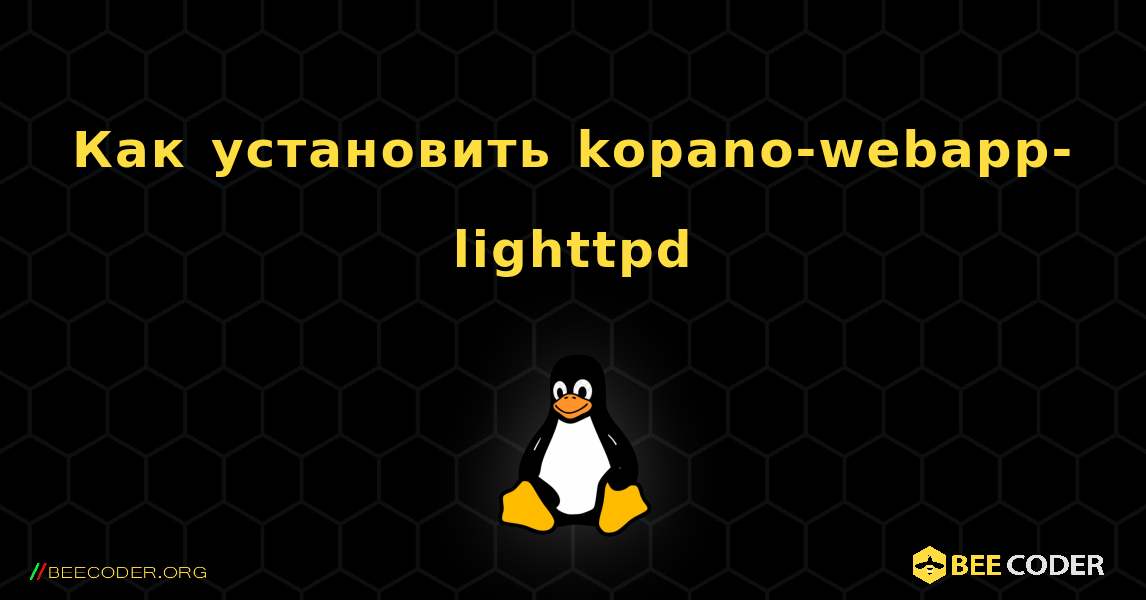 Как установить kopano-webapp-lighttpd

//BEECODER.ORG

BEE CODER